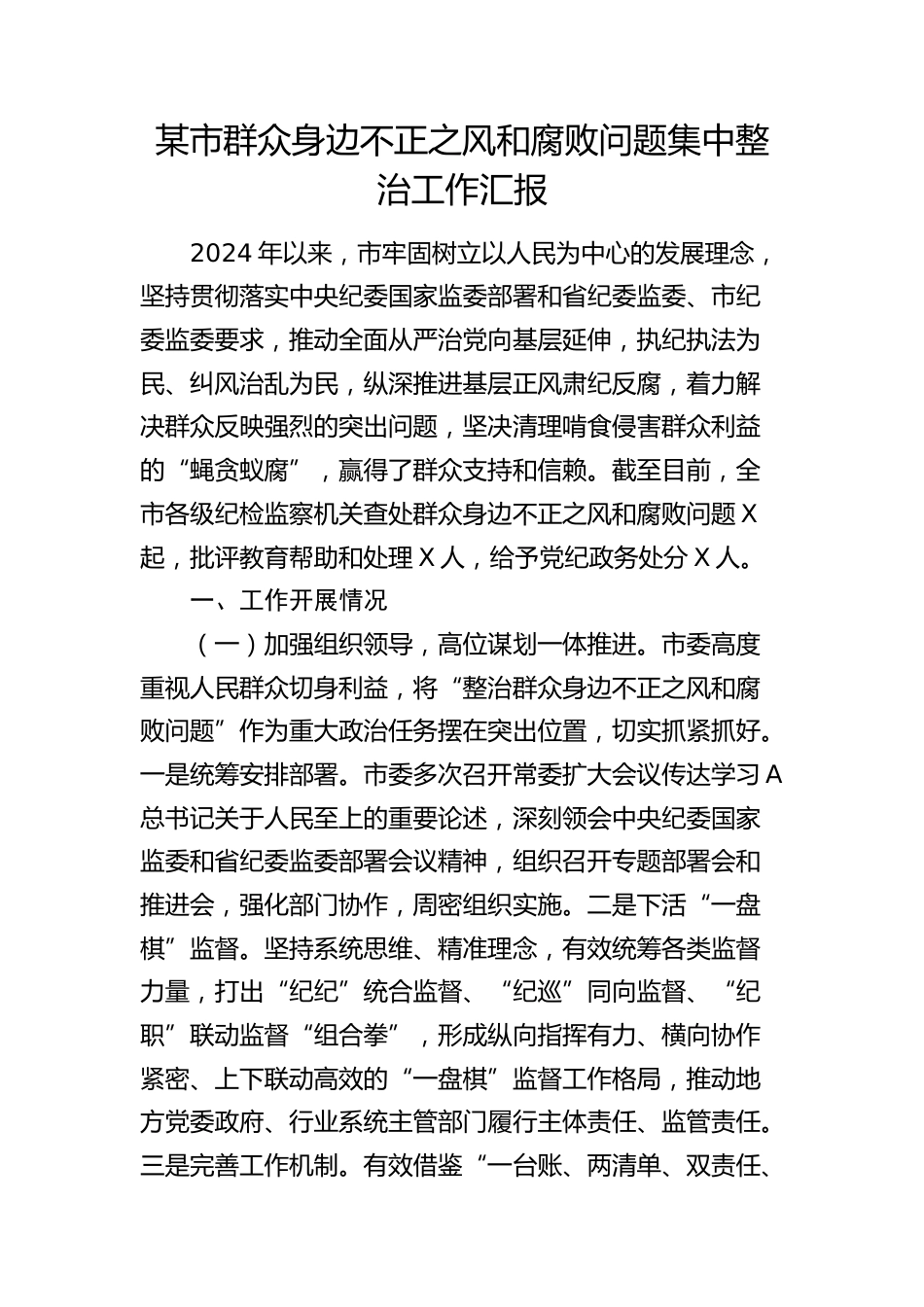 某市群众身边不正之风和腐败问题集中整治工作汇报

2024年以来，市牢固树立以人民为中心的发展理念，坚持贯彻落实中央纪委国家监委部署和省纪委监委、市纪委监委要求，推动全面从严治党向基层延伸，执纪执法为民、纠风治乱为民，纵深推进基层正风肃纪反腐，着力解决群众反映强烈的突出问题，坚决清理啃食侵害群众利益的“蝇贪蚁腐”，赢得了群众支持和信赖。截至目前，全市各级纪检监察机关查处群众身边不正之风和腐败问题X起，批评教育帮助和处理X人，给予党纪政务处分X人。

一、工作开展情况

（一）加强组织领导，高位谋划一体推进。市委高度重视人民群众切身利益，将“整治群众身边不正之风和腐败问题”作为重大政治任务摆在突出位置，切实抓紧抓好。一是统筹安排部署。市委多次召开常委扩大会议传达学习A总书记关于人民至上的重要论述，深刻领会中央纪委国家监委和省纪委监委部署会议精神，组织召开专题部署会和推进会，强化部门协作，周密组织实施。二是下活“一盘棋”监督。坚持系统思维、精准理念，有效统筹各类监督力量，打出“纪纪”统合监督、“纪巡”同向监督、“纪职”联动监督“组合拳”，形成纵向指挥有力、横向协作紧密、上下联动高效的“一盘棋”监督工作格局，推动地方党委政府、行业系统主管部门履行主体责任、监管责任。三是完善工作机制。有效借鉴“一台账、两清单、双责任、